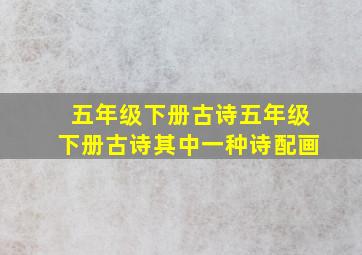 五年级下册古诗五年级下册古诗其中一种诗配画